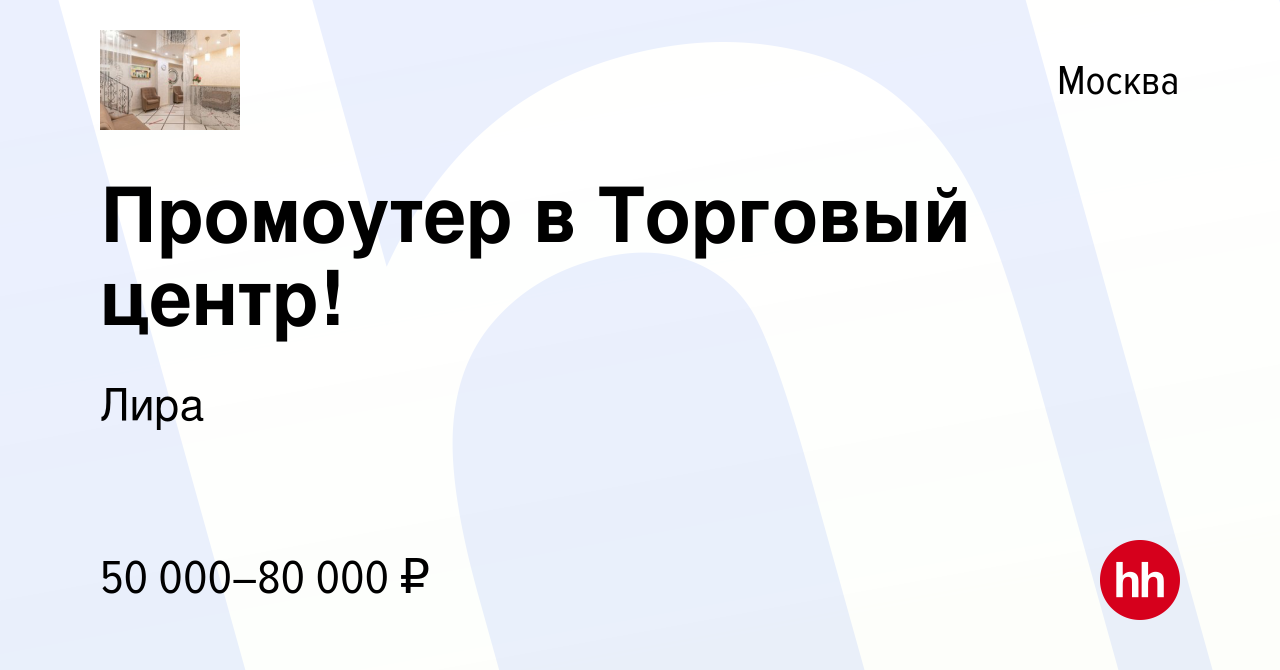 Москва

Промоутер в Торговый центр!

Лира

50 000–80 000 ₽

hh